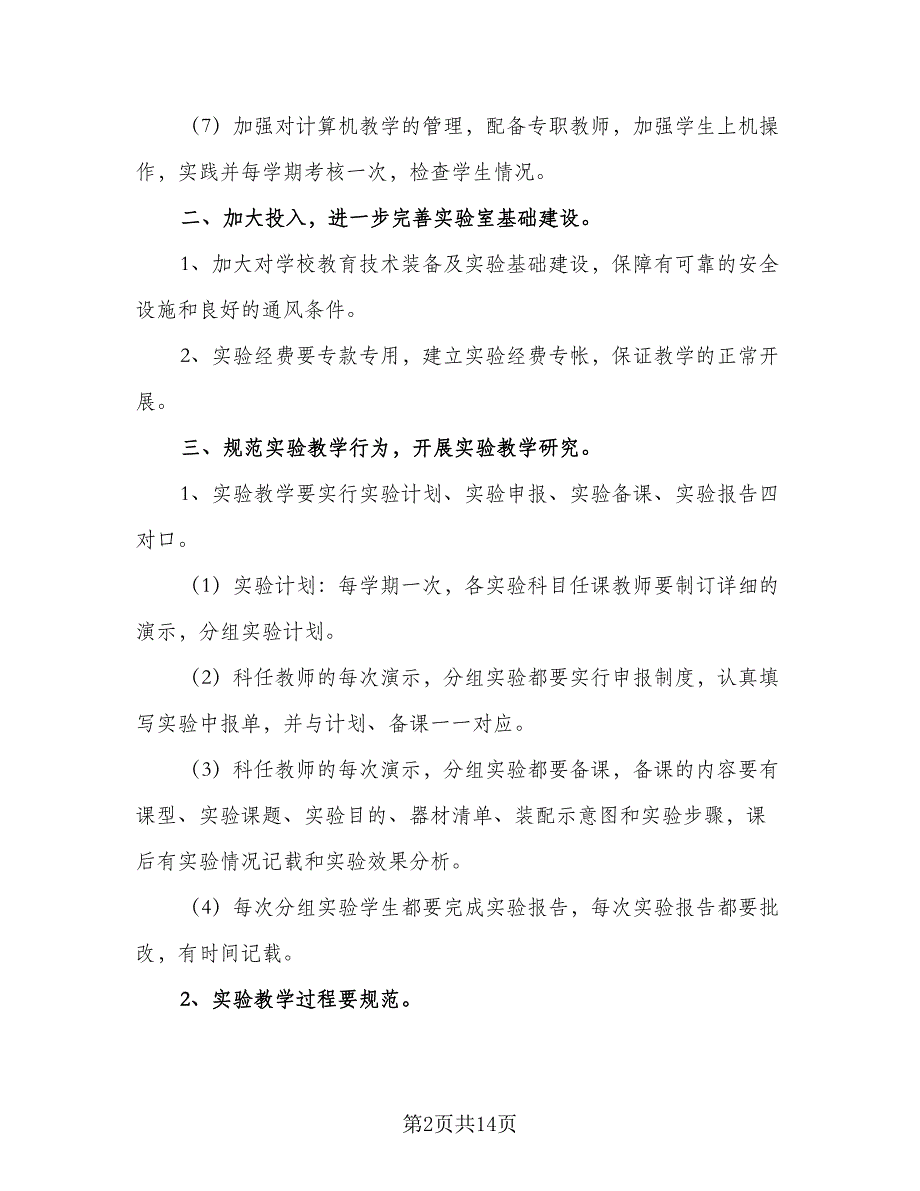 （7）加强对计算机教学的管理，配备专职教师，加强学生上机操作，实践并每学期考核一次，检查学生情况。

二、加大投入，进一步完善实验室基础建设。

1、加大对学校教育技术装备及实验基础建设，保障有可靠的安全设施和良好的通风条件。

2、实验经费要专款专用，建立实验经费专帐，保证教学的正常开展。

三、规范实验教学行为，开展实验教学研究。

1、实验教学要实行实验计划、实验申报、实验备课、实验报告四对口。

（1）实验计划：每学期一次，各实验科目任课教师要制订详细的演示，分组实验计划。

（2）科任教师的每次演示，分组实验都要实行申报制度，认真填写实验中报单，并与计划、备课一一对应。

（3）科任教师的每次演示，分组实验都要备课，备课的内容要有课型、实验课题、实验目的、器材清单、装配示意图和实验步骤，课后有实验情况记载和实验效果分析。

（4）每次分组实验学生都要完成实验报告，每次实验报告都要批改，有时间记载。

2、实验教学过程要规范。

第2页共14页